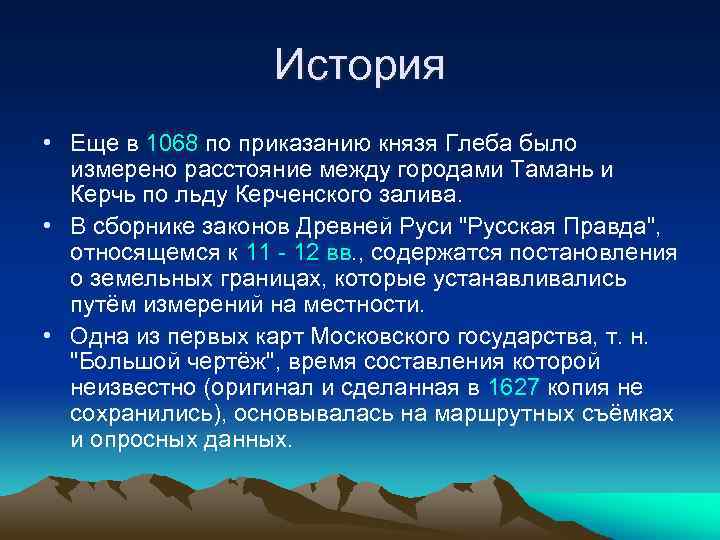 История

• Еще в 1068 по приказанию князя Глеба было измерено расстояние между городами Тамань и Керчь по льду Керченского залива.

• В сборнике законов Древней Руси "Русская Правда", относящемся к 11 - 12 вв., содержатся постановления о земельных границах, которые устанавливались путём измерений на местности.

• Одна из первых карт Московского государства, т. н. "Большой чертёж", время составления которой неизвестно (оригинал и сделанная в 1627 копия не сохранились), основывалась на маршрутных съёмках и опросных данных.